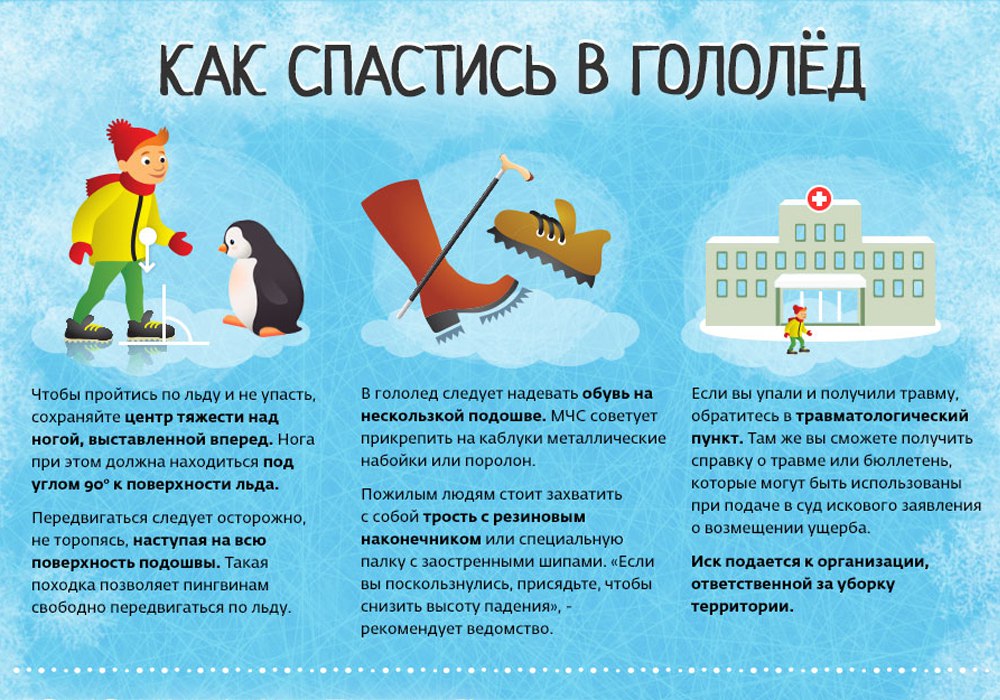 КАК СПАСТИСЬ В ГОЛОЛЁД

Чтобы пройтись по льду и не упасть, сохраняйте центр тяжести над ногой, выставленной вперед. Нога при этом должна находиться под углом 90° к поверхности льда.

Передвигаться следует осторожно, не торопясь, наступая на всю поверхность подошвы. Такая походка позволяет пингвинам свободно передвигаться по льду.

В гололед следует надевать обувь на нескользкой подошве. МЧС советует прикрепить на каблуки металлические набойки или поролон.

Пожилым людям стоит захватить с собой трость с резиновым наконечником или специальную палку с заостренными шипами. «Если вы поскользнулись, присядьте, чтобы снизить высоту падения», - рекомендует ведомство.

Если вы упали и получили травму, обратитесь в травматологический пункт. Там же вы сможете получить справку о травме или бюллетень, которые могут быть использованы при подаче в суд искового заявления о возмещении ущерба.

Иск подается к организации, ответственной за уборку территории.